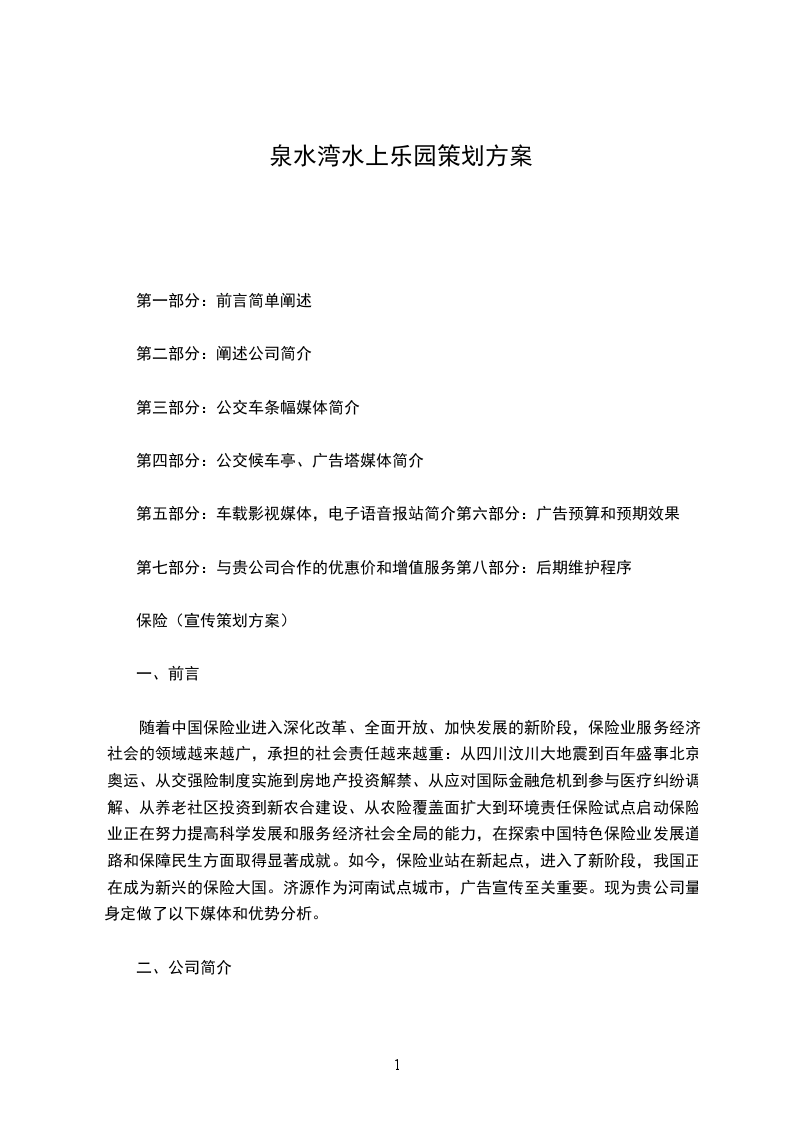 泉水湾水上乐园策划方案

第一部分：前言简单阐述

第二部分：阐述公司简介

第三部分：公交车条幅媒体简介

第四部分：公交候车亭、广告塔媒体简介

第五部分：车载影视媒体，电子语音报站简介第六部分：广告预算和预期效果

第七部分：与贵公司合作的优惠价和增值服务第八部分：后期维护程序

保险（宣传策划方案）

一、前言

随着中国保险业进入深化改革、全面开放、加快发展的新阶段，保险业服务经济社会的领域越来越广，承担的社会责任越来越重：从四川汶川大地震到百年盛事北京奥运、从交强险制度实施到房地产投资解禁、从应对国际金融危机到参与医疗纠纷调解、从养老社区投资到新农合建设、从农险覆盖面扩大到环境责任保险试点启动保险业正在努力提高科学发展和服务经济社会全局的能力，在探索中国特色保险业发展道路和保障民生方面取得显著成就。如今，保险业站在新起点，进入了新阶段，我国正在成为新兴的保险大国。济源作为河南试点城市，广告宣传至关重要。现为贵公司量身定做了以下媒体和优势分析。

二、公司简介

1